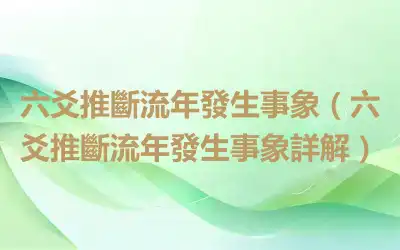 六爻推斷流年發生事象（六爻推斷流年發生事象詳解）